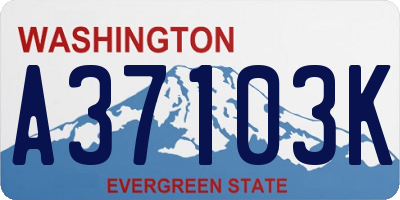 WASHINGTON

A37103K

EVERGREEN STATE